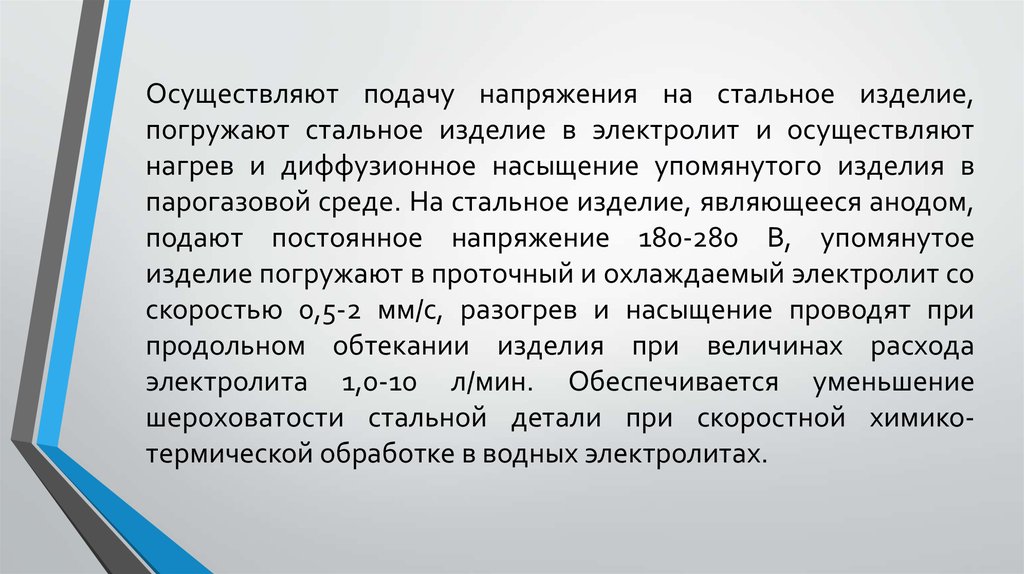 Осуществляют подачу напряжения на стальное изделие, погружают стальное изделие в электролит и осуществляют нагрев и диффузионное насыщение упомянутого изделия в парогазовой среде. На стальное изделие, являющееся анодом, подают постоянное напряжение 180-280 В, упомянутое изделие погружают в проточный и охлаждаемый электролит со скоростью 0,5-2 мм/с, разогрев и насыщение проводят при продольном обтекании изделия при величинах расхода электролита 1,0-10 л/мин. Обеспечивается уменьшение шероховатости стальной детали при скоростной химико-термической обработке в водных электролитах.